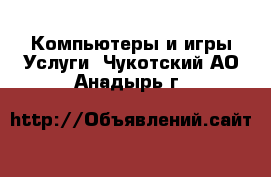 Компьютеры и игры Услуги  Чукотский АО Анадырь г

http://Объявлений.сайт